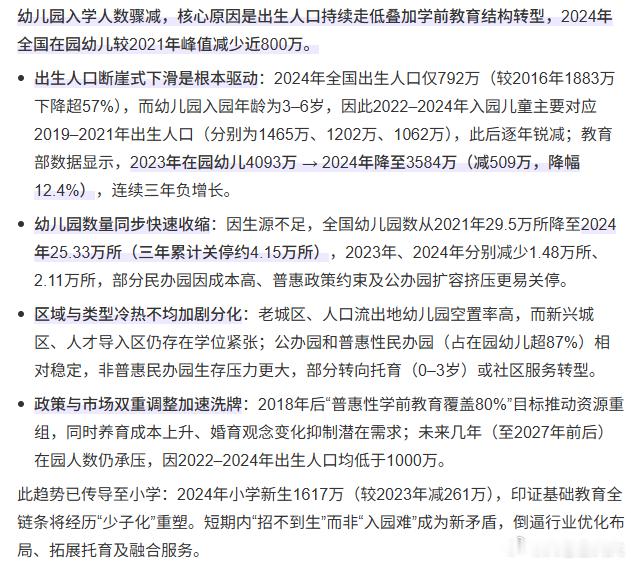 幼儿园入学人数骤减，核心原因是出生人口持续走低叠加学前教育结构转型，2024年全国在园幼儿较2021年峰值减少近800万。

- 出生人口断崖式下滑是根本驱动：2024年全国出生人口仅792万（较2016年1883万下降超57%），而幼儿园入园年龄为3–6岁，因此2022–2024年入园儿童主要对应2019–2021年出生人口（分别为1465万、1202万、1062万），此后逐年锐减；教育部数据显示，2023年在园幼儿4093万 → 2024年降至3584万（减509万，降幅12.4%），连续三年负增长。
- 幼儿园数量同步快速收缩：因生源不足，全国幼儿园数从2021年29.5万所降至2024年25.33万所（三年累计关停约4.15万所），2023年、2024年分别减少1.48万所、2.11万所，部分民办园因成本高、普惠政策约束及公办园扩容挤压更易关停。
- 区域与类型冷热不均加剧分化：老城区、人口流出地幼儿园空置率高，而新兴城区、人才导入区仍存在学位紧张；公办园和普惠性民办园（占在园幼儿超87%）相对稳定，非普惠民办园生存压力更大，部分转向托育（0–3岁）或社区服务转型。
- 政策与市场双重调整加速洗牌：2018年后“普惠性学前教育覆盖80%”目标推动资源重组，同时养育成本上升、婚育观念变化抑制潜在需求；未来几年（至2027年前后）在园人数仍承压，因2022–2024年出生人口均低于1000万。

此趋势已传导至小学：2024年小学新生1617万（较2023年减261万），印证基础教育全链条将经历“少子化”重塑。短期内“招不到生”而非“入园难”成为新矛盾，倒逼行业优化布局、拓展托育及融合服务。